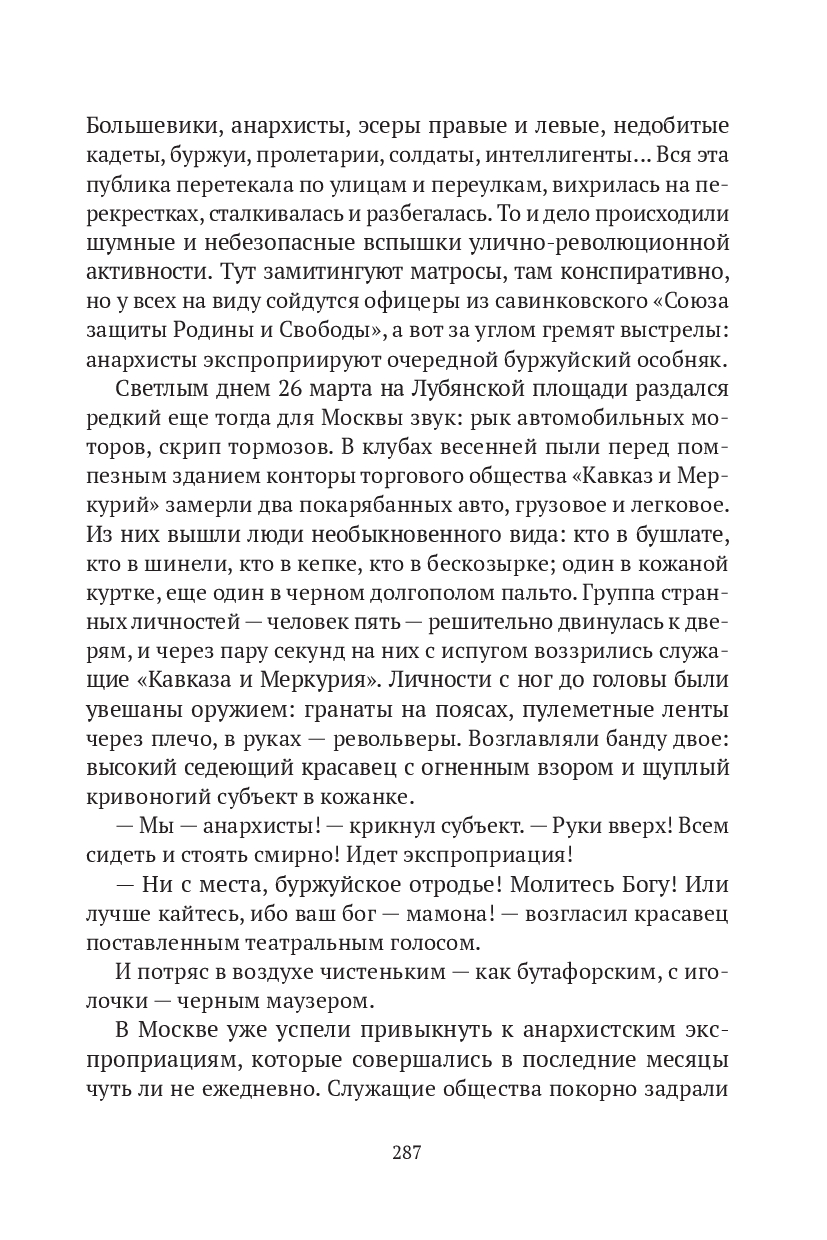 Большевики, анархисты, эсеры правые и левые, недобитые кадеты, буржуи, пролетарии, солдаты, интеллигенты... Вся эта публика перетекала по улицам и переулкам, вихрилась на перекрестках, сталкивалась и разбегалась. То и дело происходили шумные и небезопасные вспышки улично-революционной активности. Тут замитингуют матросы, там конспиративно, но у всех на виду сойдутся офицеры из савинковского «Союза защиты Родины и Свободы», а вот за углом гремят выстрелы: анархисты экспроприируют очередной буржуйский особняк.

Светлым днем 26 марта на Лубянской площади раздался редкий еще тогда для Москвы звук: рык автомобильных моторов, скрип тормозов. В клубах весенней пыли перед помпезным зданием конторы торгового общества «Кавказ и Меркурий» замерли два покарябанных авто, грузовое и легковое. Из них вышли люди необыкновенного вида: кто в бушлате, кто в шинели, кто в кепке, кто в бескозырке; один в кожаной куртке, еще один в черном долгополом пальто. Группа странных личностей — человек пять — решительно двинулась к дверям, и через пару секунд на них с испугом воззрились служащие «Кавказа и Меркурия». Личности с ног до головы были увешаны оружием: гранаты на поясах, пулеметные ленты через плечо, в руках — револьверы. Возглавляли банду двое: высокий седеющий красавец с огненным взором и щуплый кривоногий субъект в кожанке.

— Мы — анархисты! — крикнул субъект. — Руки вверх! Всем сидеть и стоять смирно! Идет экспроприация!

— Ни с места, буржуйское отродье! Молитесь Богу! Или лучше кайтесь, ибо ваш бог — мамона! — возгласил красавец поставленным театральным голосом.

И потряс в воздухе чистеньким — как бутафорским, с иголочки — черным маузером.

В Москве уже успели привыкнуть к анархистским экспроприациям, которые совершались в последние месяцы чуть ли не ежедневно. Служащие общества покорно задрали

287